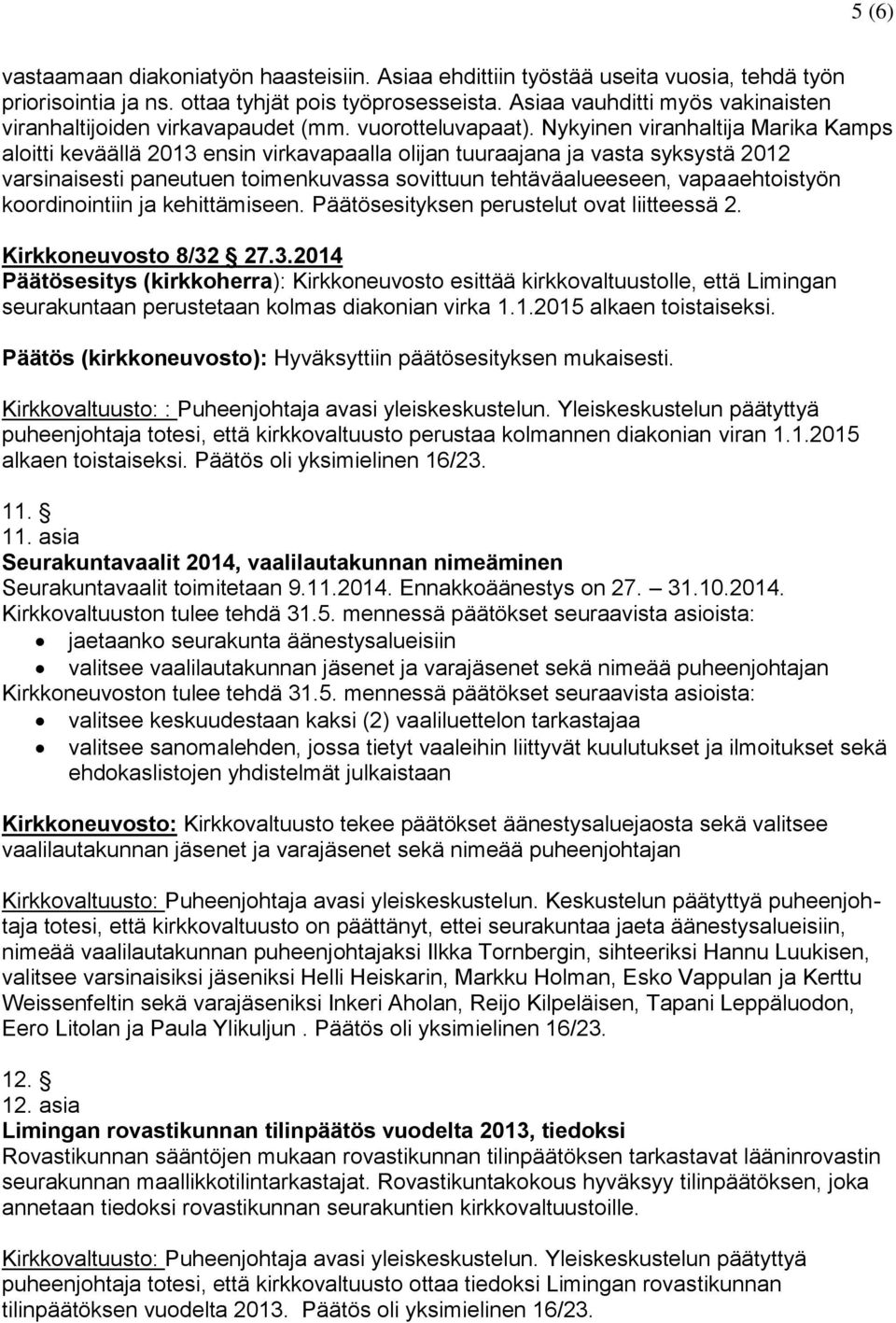 5 (6)

vastaamaan diakoniatyön haasteisiin. Asiaa ehdittiin työstää useita vuosia, tehdä työn priorisointia ja ns. ottaa tyhjät pois työprosesseista. Asiaa vauhditti myös vakinaisten viranhaltijoiden virkavapaudet (mm. vuorotteluvapaat). Nykyinen viranhaltija Marika Kamps aloitti keväällä 2013 ensin virkavapaalla olijan tuuraajana ja vasta syksystä 2012 varsinaisesti paneutuen toimenkuvassa sovittuun tehtäväalueeseen, vapaaehtoistyön koordinointiin ja kehittämiseen. Päätösesityksen perustelut ovat liitteessä 2.

Kirkkoneuvosto 8/32 § 27.3.2014
Päätösesitys (kirkkoherra): Kirkkoneuvosto esittää kirkkovaltuustolle, että Limingan seurakuntaan perustetaan kolmas diakonian virka 1.1.2015 alkaen toistaiseksi.

Päätös (kirkkoneuvosto): Hyväksyttiin päätösesityksen mukaisesti.

Kirkkovaltuusto: : Puheenjohtaja avasi yleiskeskustelun. Yleiskeskustelun päätyttyä puheenjohtaja totesi, että kirkkovaltuusto perustaa kolmannen diakonian viran 1.1.2015 alkaen toistaiseksi. Päätös oli yksimielinen 16/23.

11. §
11. asia
Seurakuntavaalit 2014, vaalilautakunnan nimeäminen
Seurakuntavaalit toimitetaan 9.11.2014. Ennakkoäänestys on 27. – 31.10.2014.
Kirkkovaltuuston tulee tehdä 31.5. mennessä päätökset seuraavista asioista:
• jaetaanko seurakunta äänestysalueisiin
• valitsee vaalilautakunnan jäsenet ja varajäsenet sekä nimeää puheenjohtajan
Kirkkoneuvoston tulee tehdä 31.5. mennessä päätökset seuraavista asioista:
• valitsee keskuudestaan kaksi (2) vaaliluettelon tarkastajaa
• valitsee sanomalehden, jossa tietyt vaaleihin liittyvät kuulutukset ja ilmoitukset sekä ehdokaslistojen yhdistelmät julkaistaan

Kirkkoneuvosto: Kirkkovaltuusto tekee päätökset äänestysaluejaosta sekä valitsee vaalilautakunnan jäsenet ja varajäsenet sekä nimeää puheenjohtajan

Kirkkovaltuusto: Puheenjohtaja avasi yleiskeskustelun. Keskustelun päätyttyä puheenjohtaja totesi, että kirkkovaltuusto on päättänyt, ettei seurakuntaa jaeta äänestysalueisiin, nimeää vaalilautakunnan puheenjohtajaksi Ilkka Tornbergin, sihteeriksi Hannu Luukisen, valitsee varsinaisiksi jäseniksi Helli Heiskarin, Markku Holman, Esko Vappulan ja Kerttu Weissenfeltin sekä varajäseniksi Inkeri Aholan, Reijo Kilpeläisen, Tapani Leppäluodon, Eero Litolan ja Paula Ylikuljun . Päätös oli yksimielinen 16/23.

12. §
12. asia
Limingan rovastikunnan tilinpäätös vuodelta 2013, tiedoksi
Rovastikunnan sääntöjen mukaan rovastikunnan tilinpäätöksen tarkastavat lääninrovastin seurakunnan maallikkotilintarkastajat. Rovastikuntakokous hyväksyy tilinpäätöksen, joka annetaan tiedoksi rovastikunnan seurakuntien kirkkovaltuustoille.

Kirkkovaltuusto: Puheenjohtaja avasi yleiskeskustelun. Yleiskeskustelun päätyttyä puheenjohtaja totesi, että kirkkovaltuusto ottaa tiedoksi Limingan rovastikunnan tilinpäätöksen vuodelta 2013. Päätös oli yksimielinen 16/23.